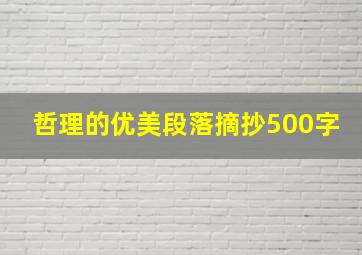 哲理的优美段落摘抄500字